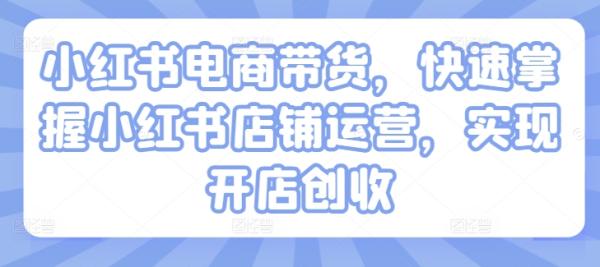 小红书电商带货，快速掌握小红书店铺运营，实现开店创收